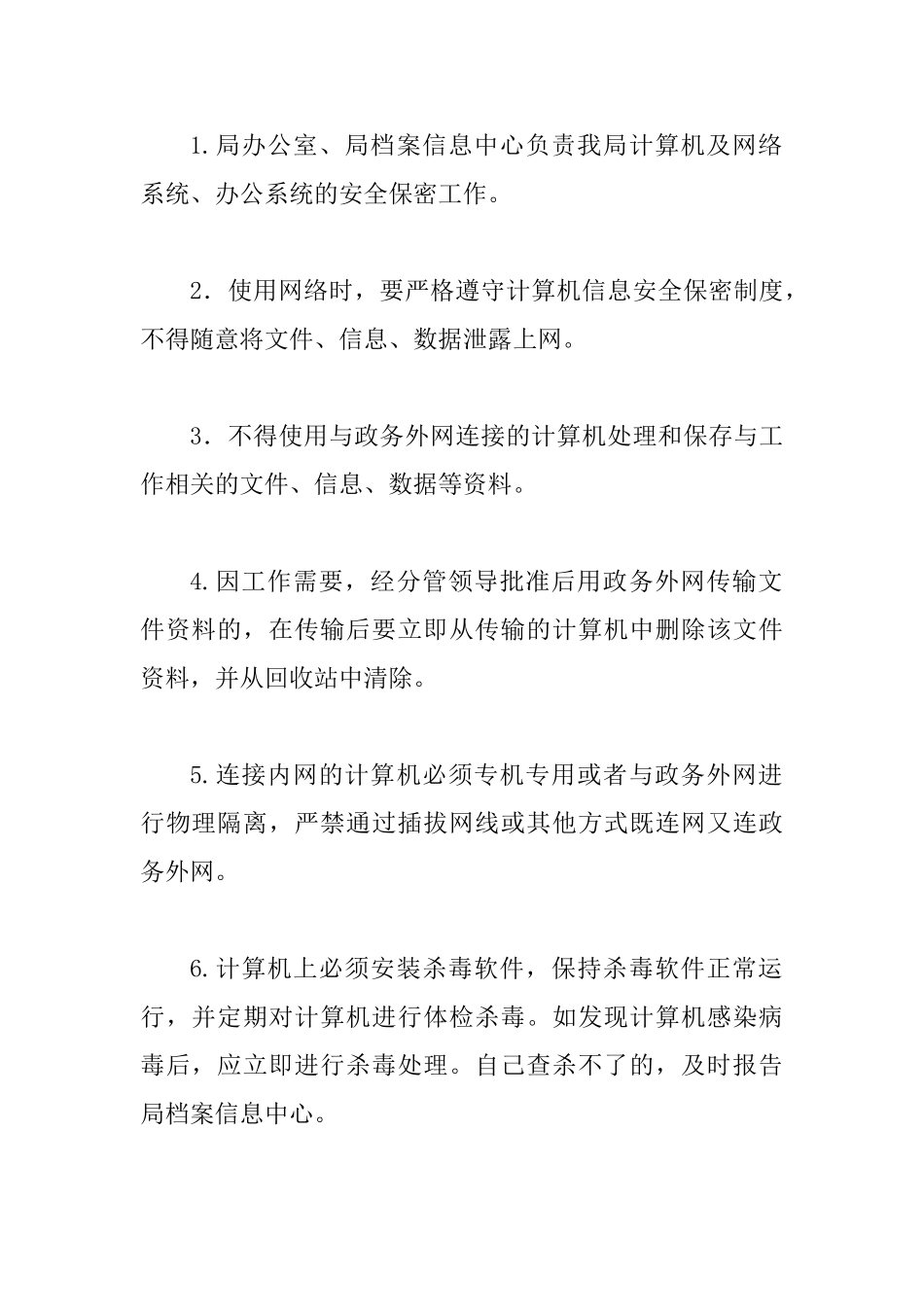 1.局办公室、局档案信息中心负责我局计算机及网络系统、办公系统的安全保密工作。

2．使用网络时，要严格遵守计算机信息安全保密制度，不得随意将文件、信息、数据泄露上网。

3．不得使用与政务外网连接的计算机处理和保存与工作相关的文件、信息、数据等资料。

4.因工作需要，经分管领导批准后用政务外网传输文件资料的，在传输后要立即从传输的计算机中删除该文件资料，并从回收站中清除。

5.连接内网的计算机必须专机专用或者与政务外网进行物理隔离，严禁通过插拔网线或其他方式既连网又连政务外网。

6.计算机上必须安装杀毒软件，保持杀毒软件正常运行，并定期对计算机进行体检杀毒。如发现计算机感染病毒后，应立即进行杀毒处理。自己查杀不了的，及时报告局档案信息中心。